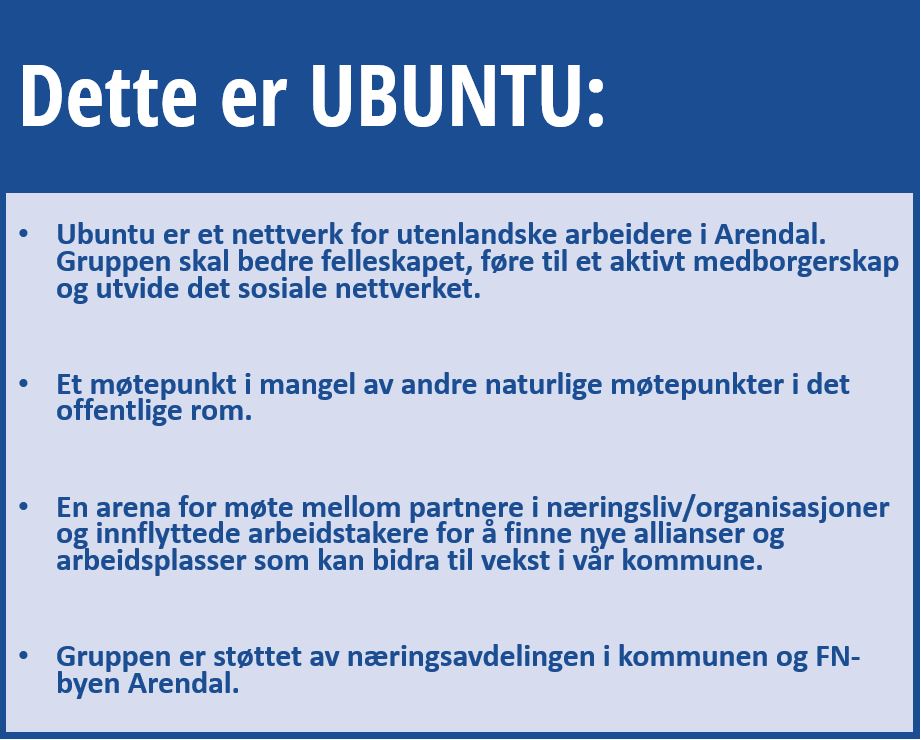 Dette er UBUNTU:

• Ubuntu er et nettverk for utenlandske arbeidere i Arendal. Gruppen skal bedre felleskapet, føre til et aktivt medborgerskap og utvide det sosiale nettverket.

• Et møtepunkt i mangel av andre naturlige møtepunkter i det offentlige rom.

• En arena for møte mellom partnere i næringsliv/organisasjoner og innflyttede arbeidstakere for å finne nye allianser og arbeidsplasser som kan bidra til vekst i vår kommune.

• Gruppen er støttet av næringsavdelingen i kommunen og FN-byen Arendal.